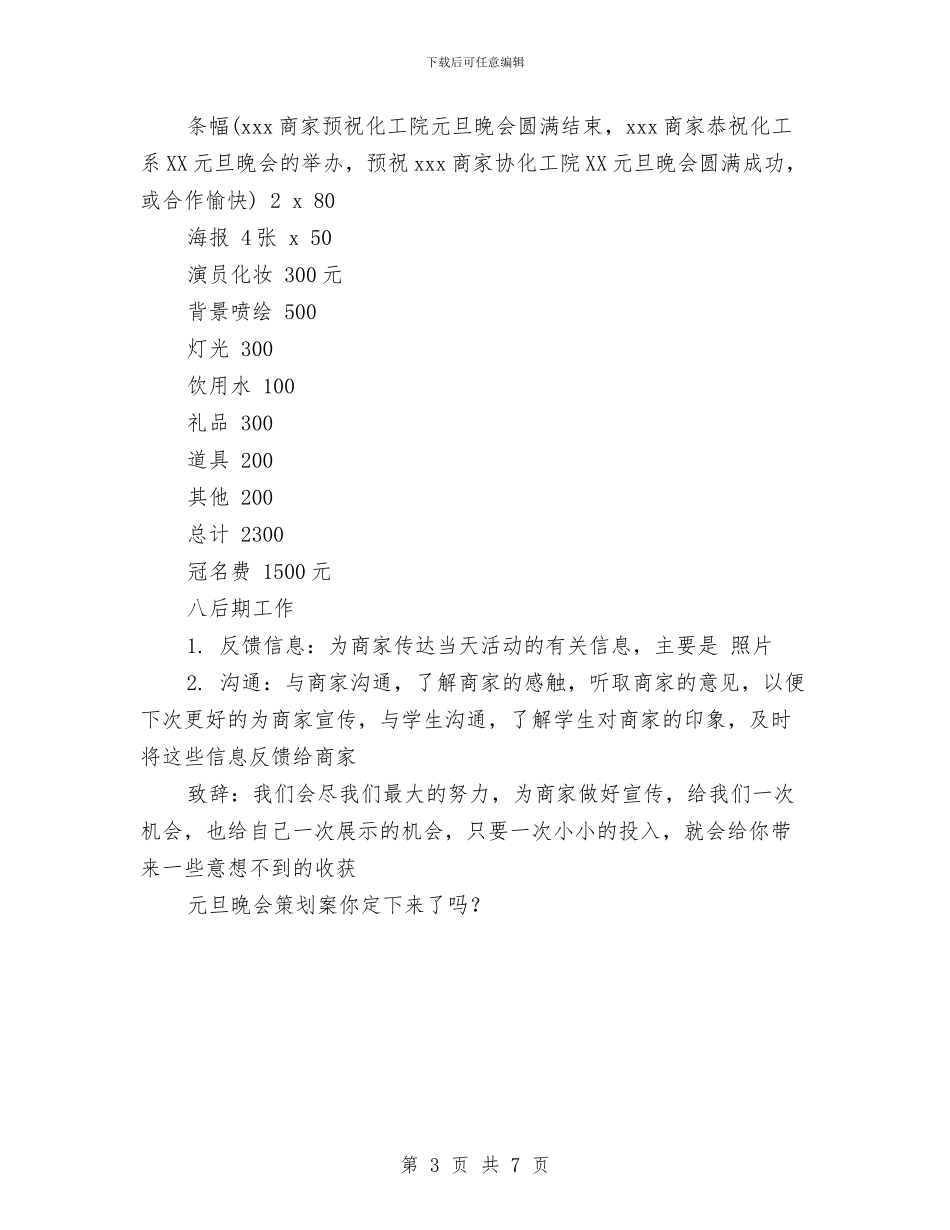 下载后可任意编辑

条幅(xxx 商家预祝化工院元旦晚会圆满结束，xxx 商家恭祝化工系 XX 元旦晚会的举办，预祝 xxx 商家协化工院 XX 元旦晚会圆满成功，或合作愉快) 2 x 80

海报 4 张 x 50

演员化妆 300 元

背景喷绘 500

灯光 300

饮用水 100

礼品 300

道具 200

其他 200

总计 2300

冠名费 1500 元

八后期工作

1. 反馈信息：为商家传达当天活动的有关信息，主要是 照片

2. 沟通：与商家沟通，了解商家的感触，听取商家的意见，以便下次更好的为商家宣传，与学生沟通，了解学生对商家的印象，及时将这些信息反馈给商家

致辞：我们会尽我们最大的努力，为商家做好宣传，给我们一次机会，也给自己一次展示的机会，只要一次小小的投入，就会给你带来一些意想不到的收获

元旦晚会策划案你定下来了吗？

第 3 页 共 7 页